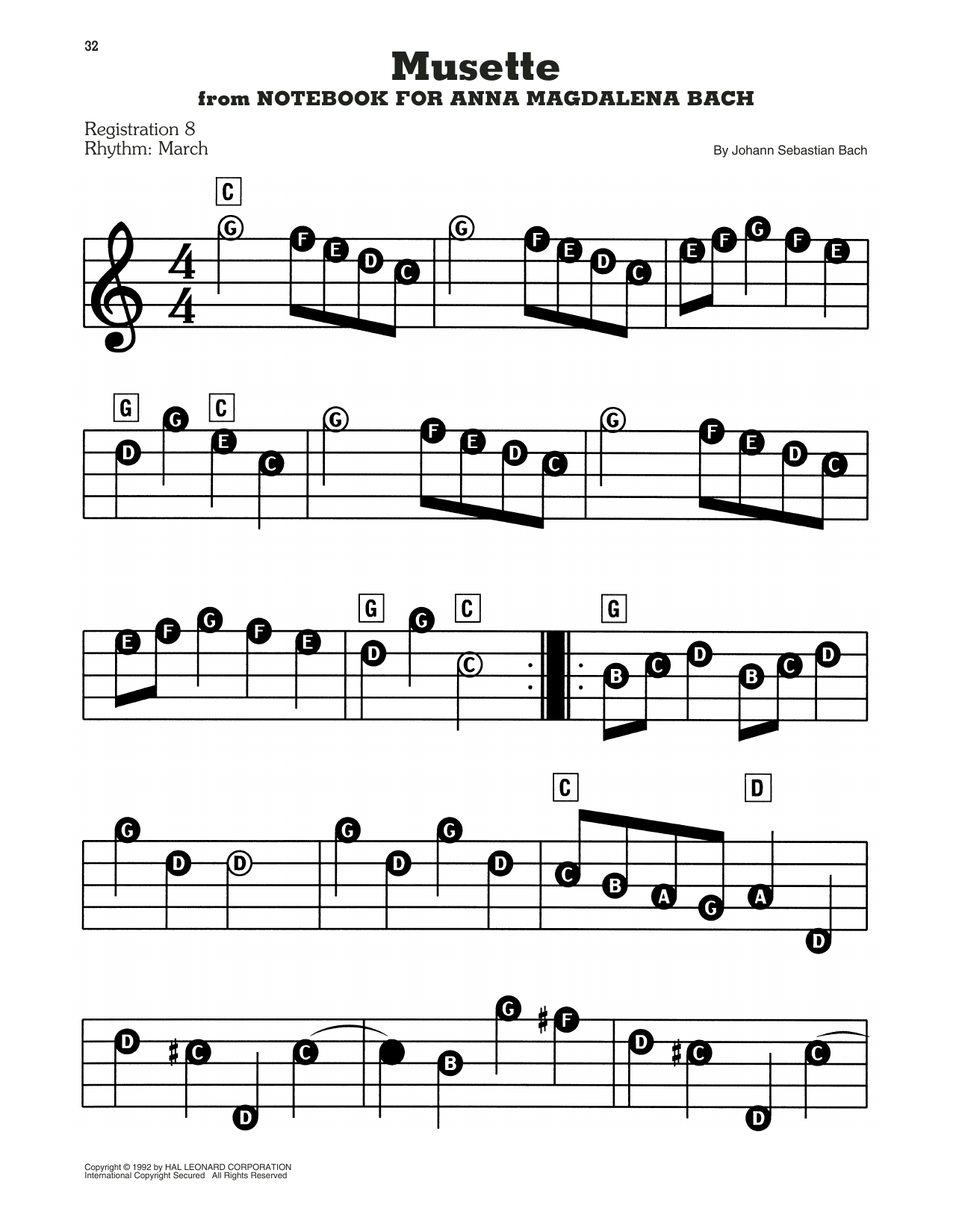 32

Musette

from NOTEBOOK FOR ANNA MAGDALENA BACH

Registration 8
Rhythm: March

By Johann Sebastian Bach

C

G F E D C G F E D C E F G F E

G C

D G E C G F E D C G F E D C

G C G

E F G F E D G C B C D B C D

C D

G D D G D G D C B A G A D

D C D C B G F D C D C

Copyright © 1992 by HAL LEONARD CORPORATION
International Copyright Secured All Rights Reserved